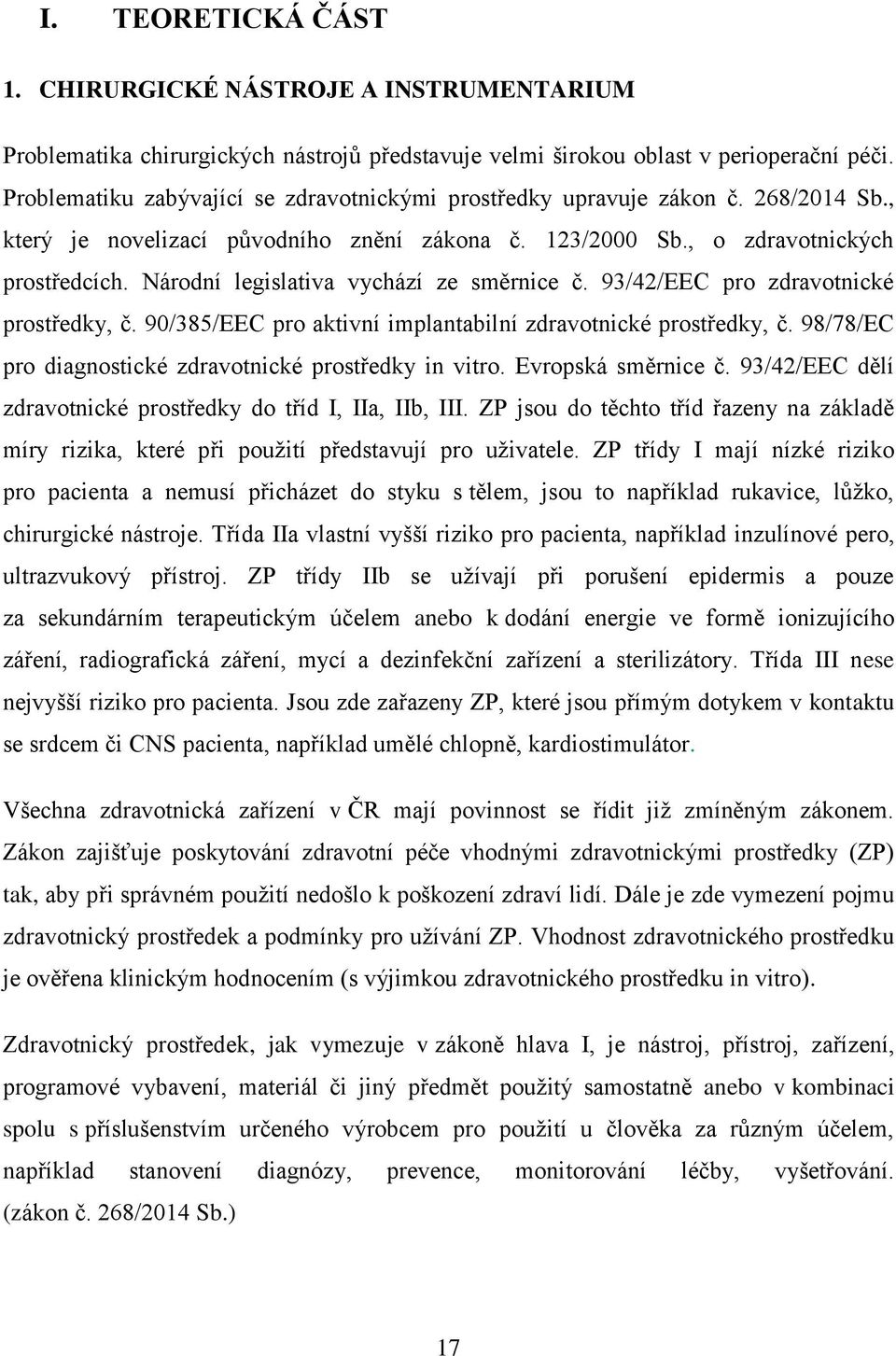 I. TEORETICKÁ ČÁST

1. CHIRURGICKÉ NÁSTROJE A INSTRUMENTARIUM

Problematika chirurgických nástrojů představuje velmi širokou oblast v perioperační péči. Problematiku zabývající se zdravotnickými prostředky upravuje zákon č. 268/2014 Sb., který je novelizací původního znění zákona č. 123/2000 Sb., o zdravotnických prostředcích. Národní legislativa vychází ze směrnice č. 93/42/EEC pro zdravotnické prostředky, č. 90/385/EEC pro aktivní implantabilní zdravotnické prostředky, č. 98/78/EC pro diagnostické zdravotnické prostředky in vitro. Evropská směrnice č. 93/42/EEC dělí zdravotnické prostředky do tříd I, IIa, IIb, III. ZP jsou do těchto tříd řazeny na základě míry rizika, které při použití představují pro uživatele. ZP třídy I mají nízké riziko pro pacienta a nemusí přicházet do styku s tělem, jsou to například rukavice, lůžko, chirurgické nástroje. Třída IIa vlastní vyšší riziko pro pacienta, například inzulínové pero, ultrazvukový přístroj. ZP třídy IIb se užívají při porušení epidermis a pouze za sekundárním terapeutickým účelem anebo k dodání energie ve formě ionizujícího záření, radiografická záření, mycí a dezinfekční zařízení a sterilizátory. Třída III nese nejvyšší riziko pro pacienta. Jsou zde zařazeny ZP, které jsou přímým dotykem v kontaktu se srdcem či CNS pacienta, například umělé chlopně, kardiostimulátor.

Všechna zdravotnická zařízení v ČR mají povinnost se řídit již zmíněným zákonem. Zákon zajišťuje poskytování zdravotní péče vhodnými zdravotnickými prostředky (ZP) tak, aby při správném použití nedošlo k poškození zdraví lidí. Dále je zde vymezení pojmu zdravotnický prostředek a podmínky pro užívání ZP. Vhodnost zdravotnického prostředku je ověřena klinickým hodnocením (s výjimkou zdravotnického prostředku in vitro).

Zdravotnický prostředek, jak vymezuje v zákoně hlava I, je nástroj, přístroj, zařízení, programové vybavení, materiál či jiný předmět použitý samostatně anebo v kombinaci spolu s příslušenstvím určeného výrobcem pro použití u člověka za různým účelem, například stanovení diagnózy, prevence, monitorování léčby, vyšetřování. (zákon č. 268/2014 Sb.)

17